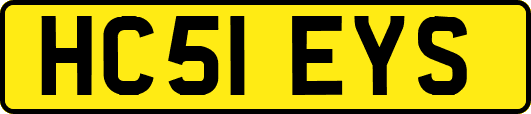 HC51 EYS